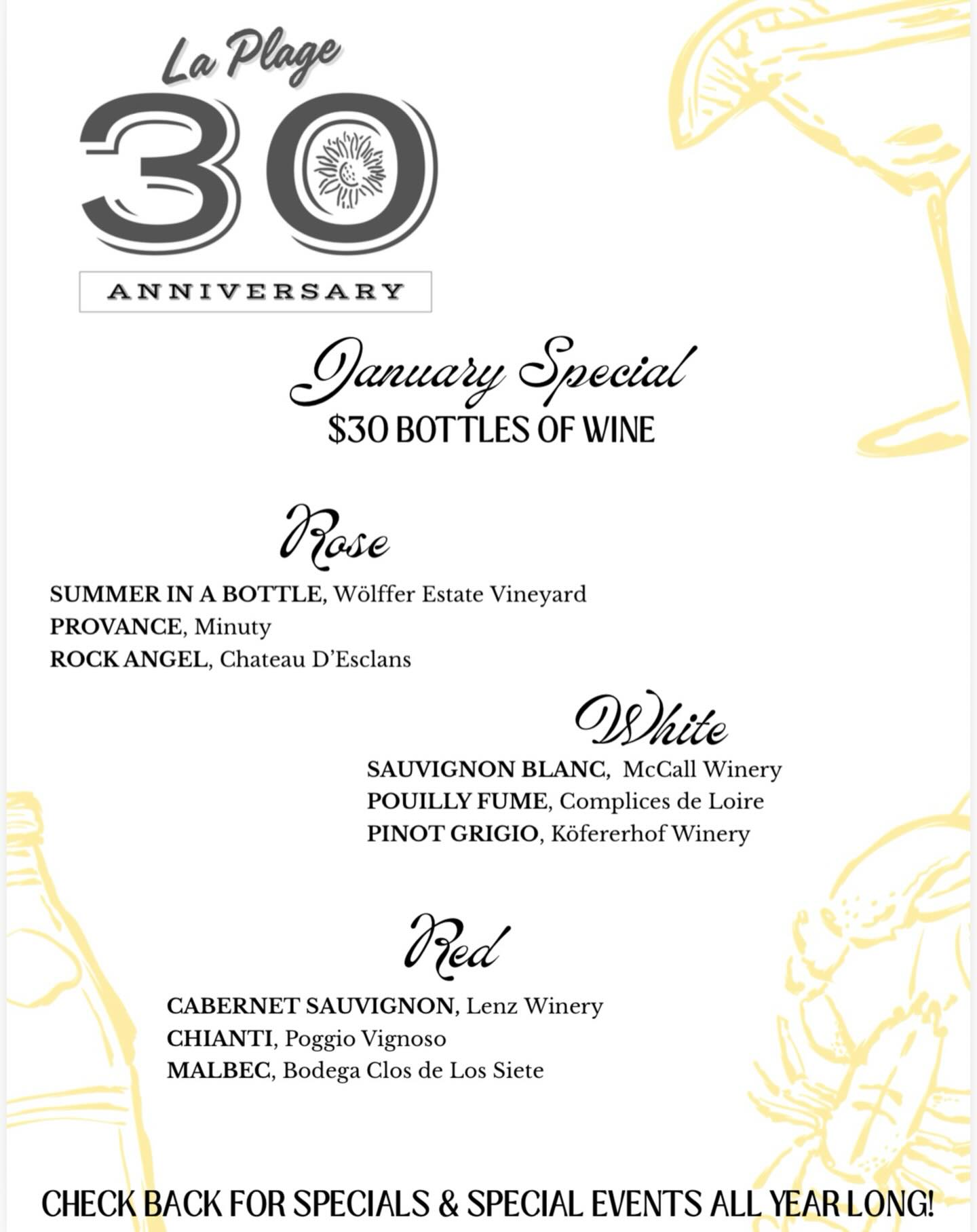 La Plage

30

ANNIVERSARY

January Special

$30 BOTTLES OF WINE

Rose

SUMMER IN A BOTTLE, Wölffer Estate Vineyard
PROVANCE, Minuty
ROCK ANGEL, Chateau D'Esclans

White

SAUVIGNON BLANC, McCall Winery
POUILLY FUME, Complices de Loire
PINOT GRIGIO, Köfererhof Winery

Red

CABERNET SAUVIGNON, Lenz Winery
CHIANTI, Poggio Vignoso
MALBEC, Bodega Clos de Los Siete

CHECK BACK FOR SPECIALS & SPECIAL EVENTS ALL YEAR LONG!